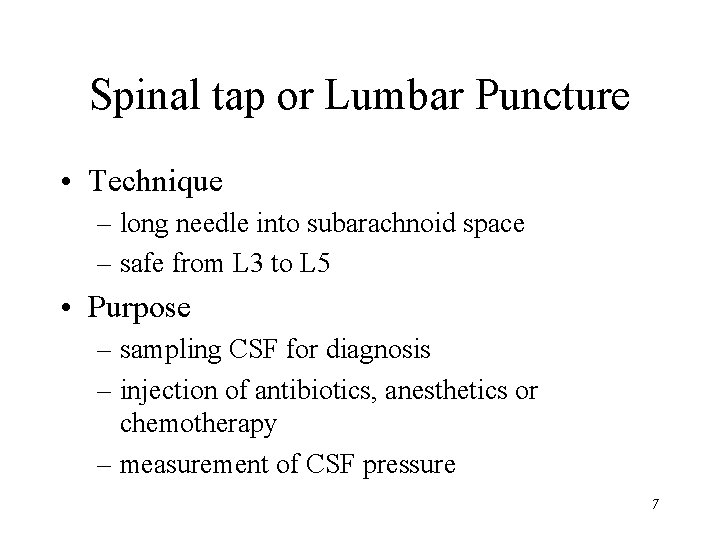 Spinal tap or Lumbar Puncture

• Technique
– long needle into subarachnoid space
– safe from L3 to L5

• Purpose
– sampling CSF for diagnosis
– injection of antibiotics, anesthetics or chemotherapy
– measurement of CSF pressure

7